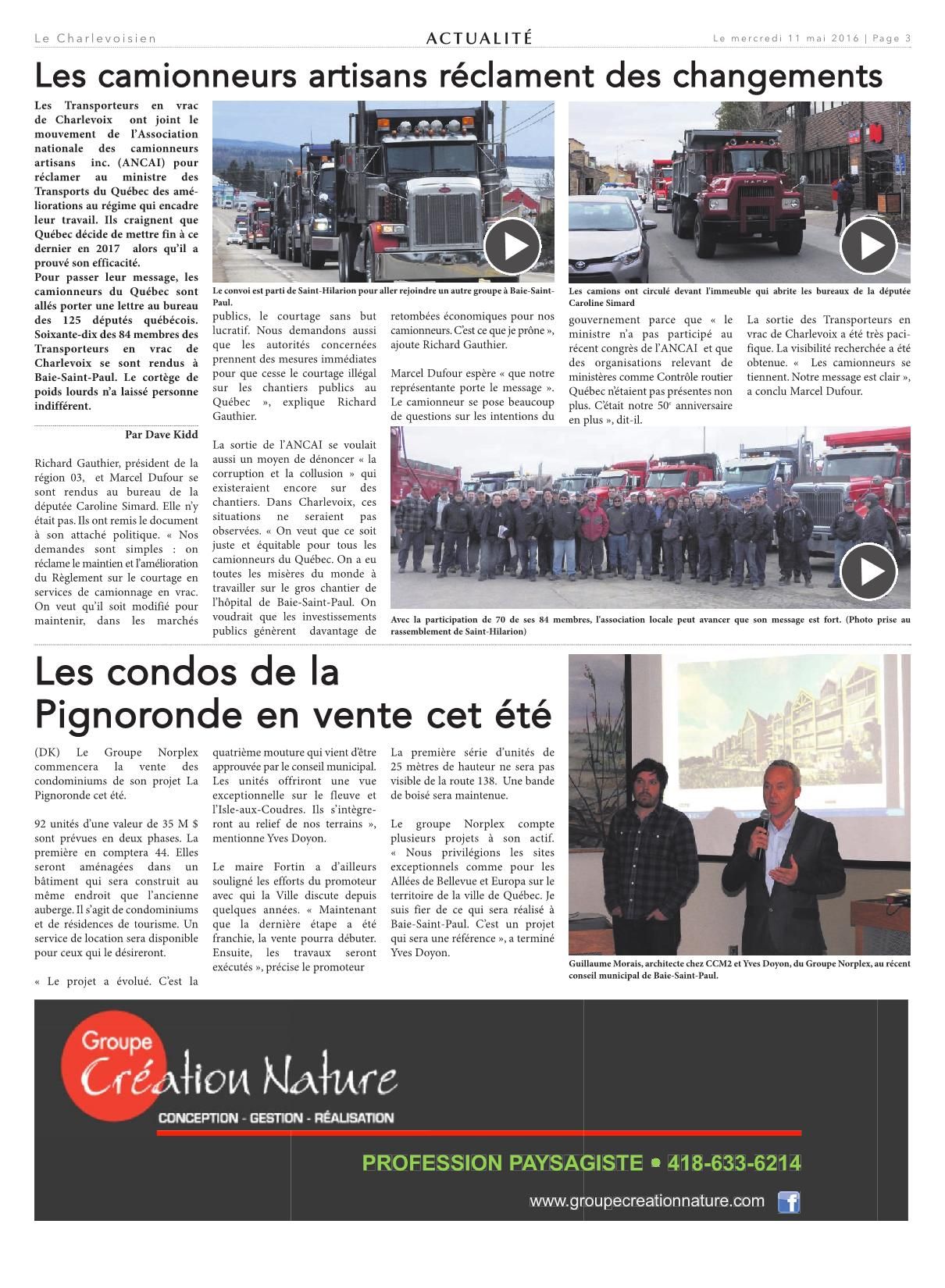 Le Charlevoisien ACTUALITÉ Le mercredi 11 mai 2016 | Page 3

Les camionneurs artisans réclament des changements

Les Transporteurs en vrac de Charlevoix ont joint le mouvement de l'Association nationale des camionneurs artisans inc. (ANCAI) pour réclamer au ministre des Transports du Québec des améliorations au régime qui encadre leur travail. Ils craignent que Québec décide de mettre fin à ce dernier en 2017 alors qu'il a prouvé son efficacité.
Pour passer leur message, les camionneurs du Québec sont allés porter une lettre au bureau des 125 députés québécois. Soixante-dix des 84 membres des Transporteurs en vrac de Charlevoix se sont rendus à Baie-Saint-Paul. Le cortège de poids lourds n'a laissé personne indifférent.

Par Dave Kidd

Richard Gauthier, président de la région 03, et Marcel Dufour se sont rendus au bureau de la députée Caroline Simard. Elle n'y était pas. Ils ont remis le document à son attaché politique. « Nos demandes sont simples : on réclame le maintien et l'amélioration du Règlement sur le courtage en services de camionnage en vrac. On veut qu'il soit modifié pour maintenir, dans les marchés publics, le courtage sans but lucratif. Nous demandons aussi que les autorités concernées prennent des mesures immédiates pour que cesse le courtage illégal sur les chantiers publics au Québec », explique Richard Gauthier.

La sortie de l'ANCAI se voulait aussi un moyen de dénoncer « la corruption et la collusion » qui existeraient encore sur des chantiers. Dans Charlevoix, ces situations ne seraient pas observées. « On veut que ce soit juste et équitable pour tous les camionneurs du Québec. On a eu toutes les misères du monde à travailler sur le gros chantier de l'hôpital de Baie-Saint-Paul. On voudrait que les investissements publics génèrent davantage de retombées économiques pour nos camionneurs. C'est ce que je prône », ajoute Richard Gauthier.

Marcel Dufour espère « que notre représentante porte le message ». Le camionneur se pose beaucoup de questions sur les intentions du gouvernement parce que « le ministre n'a pas participé au récent congrès de l'ANCAI et que des organisations relevant de ministères comme Contrôle routier Québec n'étaient pas présentes non plus. C'était notre 50e anniversaire en plus », dit-il.

La sortie des Transporteurs en vrac de Charlevoix a été très pacifique. La visibilité recherchée a été obtenue. « Les camionneurs se tiennent. Notre message est clair », a conclu Marcel Dufour.

Le convoi est parti de Saint-Hilarion pour aller rejoindre un autre groupe à Baie-Saint-Paul.

Les camions ont circulé devant l'immeuble qui abrite les bureaux de la députée Caroline Simard

Avec la participation de 70 de ses 84 membres, l'association locale peut avancer que son message est fort. (Photo prise au rassemblement de Saint-Hilarion)

Les condos de la Pignoronde en vente cet été

(DK) Le Groupe Norplex commencera la vente des condominiums de son projet La Pignoronde cet été.

92 unités d'une valeur de 35 M $ sont prévues en deux phases. La première en comptera 44. Elles seront aménagées dans un bâtiment qui sera construit au même endroit que l'ancienne auberge. Il s'agit de condominiums et de résidences de tourisme. Un service de location sera disponible pour ceux qui le désireront.

« Le projet a évolué. C'est la quatrième mouture qui vient d'être approuvée par le conseil municipal. Les unités offriront une vue exceptionnelle sur le fleuve et l'Isle-aux-Coudres. Ils s'intègreront au relief de nos terrains », mentionne Yves Doyon.

Le maire Fortin a d'ailleurs souligné les efforts du promoteur avec qui la Ville discute depuis quelques années. « Maintenant que la dernière étape a été franchie, la vente pourra débuter. Ensuite, les travaux seront exécutés », précise le promoteur

La première série d'unités de 25 mètres de hauteur ne sera pas visible de la route 138. Une bande de boisé sera maintenue.

Le groupe Norplex compte plusieurs projets à son actif. « Nous privilégions les sites exceptionnels comme pour les Allées de Bellevue et Europa sur le territoire de la ville de Québec. Je suis fier de ce qui sera réalisé à Baie-Saint-Paul. C'est un projet qui sera une référence », a terminé Yves Doyon.

Guillaume Morais, architecte chez CCM2 et Yves Doyon, du Groupe Norplex, au récent conseil municipal de Baie-Saint-Paul.

Groupe Création Nature
CONCEPTION - GESTION - RÉALISATION
PROFESSION PAYSAGISTE • 418-633-6214
www.groupecreationnature.com